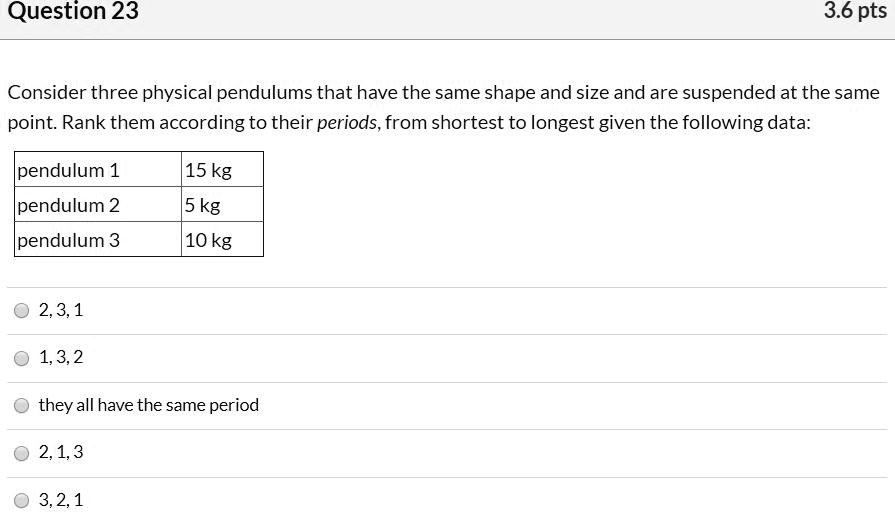 Question 23

3.6 pts

Consider three physical pendulums that have the same shape and size and are suspended at the same point. Rank them according to their periods, from shortest to longest given the following data:

| pendulum 1 | 15 kg |
|---|---|
| pendulum 2 | 5 kg |
| pendulum 3 | 10 kg |

2, 3, 1

1, 3, 2

they all have the same period

2, 1, 3

3, 2, 1